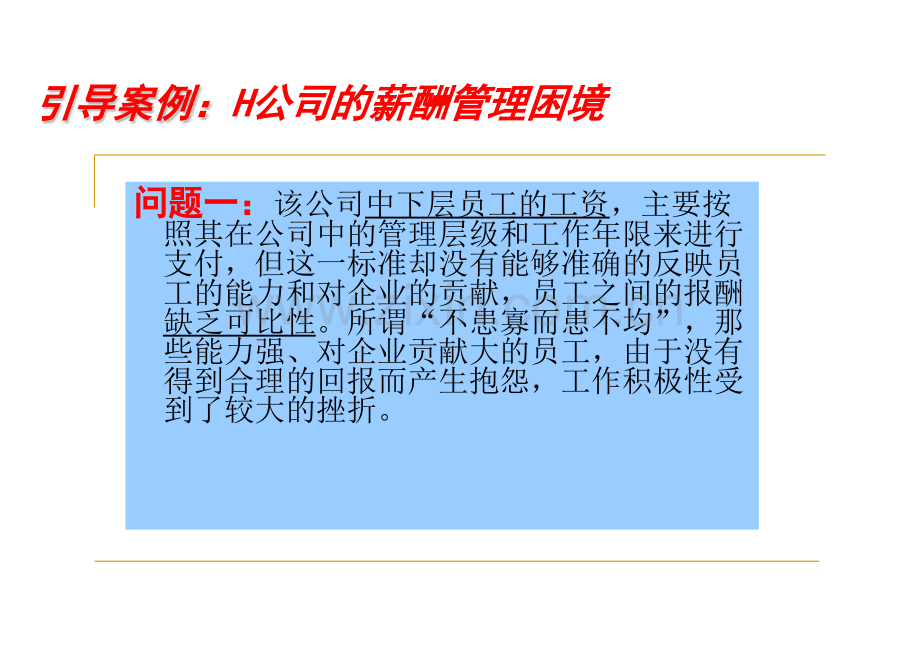 引导案例：H公司的薪酬管理困境

问题一：该公司中下层员工的工资，主要按照其在公司中的管理层级和工作年限来进行支付，但这一标准却没有能够准确的反映员工的能力和对企业的贡献，员工之间的报酬缺乏可比性。所谓“不患寡而患不均”，那些能力强、对企业贡献大的员工，由于没有得到合理的回报而产生抱怨，工作积极性受到了较大的挫折。